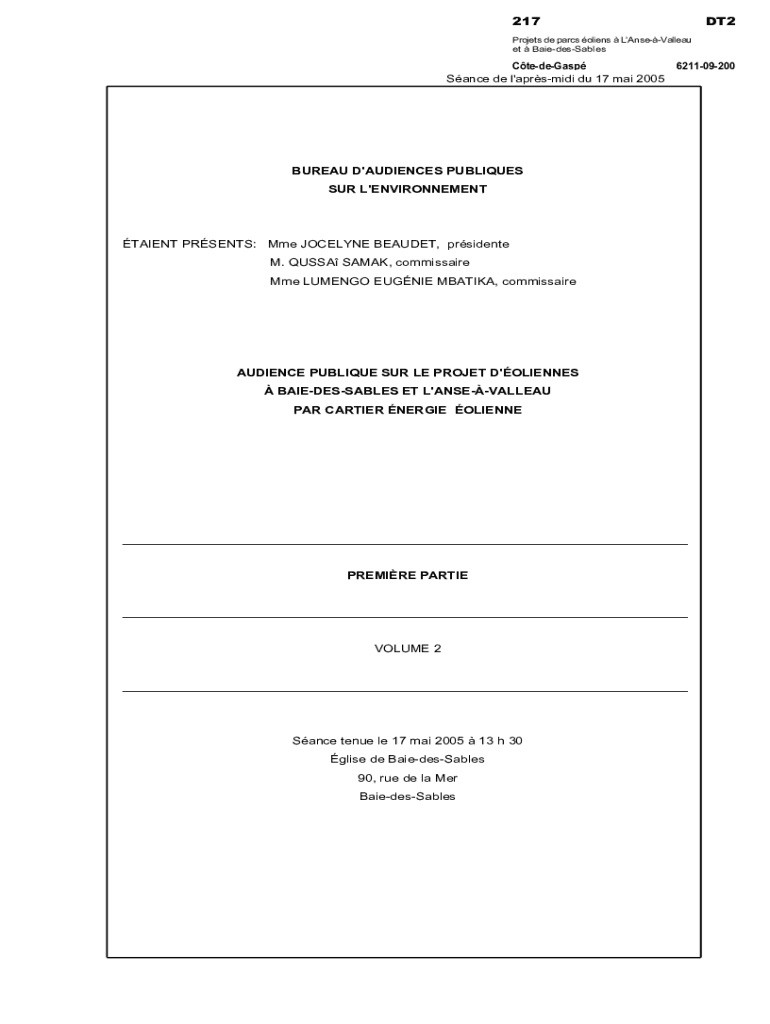 217 DT2

Projets de parcs éoliens à L'Anse-à-Valleau et à Baie-des-Sables

Côte-de-Gaspé 6211-09-200

Séance de l'après-midi du 17 mai 2005

BUREAU D'AUDIENCES PUBLIQUES
SUR L'ENVIRONNEMENT

ÉTAIENT PRÉSENTS: Mme JOCELYNE BEAUDET, présidente
M. QUSSAÏ SAMAK, commissaire
Mme LUMENGO EUGÉNIE MBATIKA, commissaire

AUDIENCE PUBLIQUE SUR LE PROJET D'ÉOLIENNES
À BAIE-DES-SABLES ET L'ANSE-À-VALLEAU
PAR CARTIER ÉNERGIE ÉOLIENNE

PREMIÈRE PARTIE

VOLUME 2

Séance tenue le 17 mai 2005 à 13 h 30
Église de Baie-des-Sables
90, rue de la Mer
Baie-des-Sables